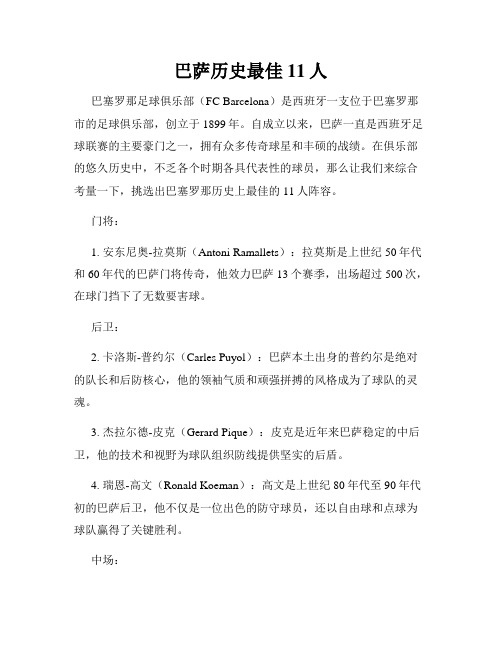 巴萨历史最佳 11 人

巴塞罗那足球俱乐部（FC Barcelona）是西班牙一支位于巴塞罗那市的足球俱乐部，创立于 1899 年。自成立以来，巴萨一直是西班牙足球联赛的主要豪门之一，拥有众多传奇球星和丰硕的战绩。在俱乐部的悠久历史中，不乏各个时期各具代表性的球员，那么让我们来综合考量一下，挑选出巴塞罗那历史上最佳的 11 人阵容。

门将：

1. 安东尼奥-拉莫斯（Antoni Ramallets）：拉莫斯是上世纪 50 年代和 60 年代的巴萨门将传奇，他效力巴萨 13 个赛季，出场超过 500 次，在球门挡下了无数要害球。

后卫：

2. 卡洛斯-普约尔（Carles Puyol）：巴萨本土出身的普约尔是绝对的队长和后防核心，他的领袖气质和顽强拼搏的风格成为了球队的灵魂。

3. 杰拉尔德-皮克（Gerard Pique）：皮克是近年来巴萨稳定的中后卫，他的技术和视野为球队组织防线提供坚实的后盾。

4. 瑞恩-高文（Ronald Koeman）：高文是上世纪 80 年代至 90 年代初的巴萨后卫，他不仅是一位出色的防守球员，还以自由球和点球为球队赢得了关键胜利。

中场：